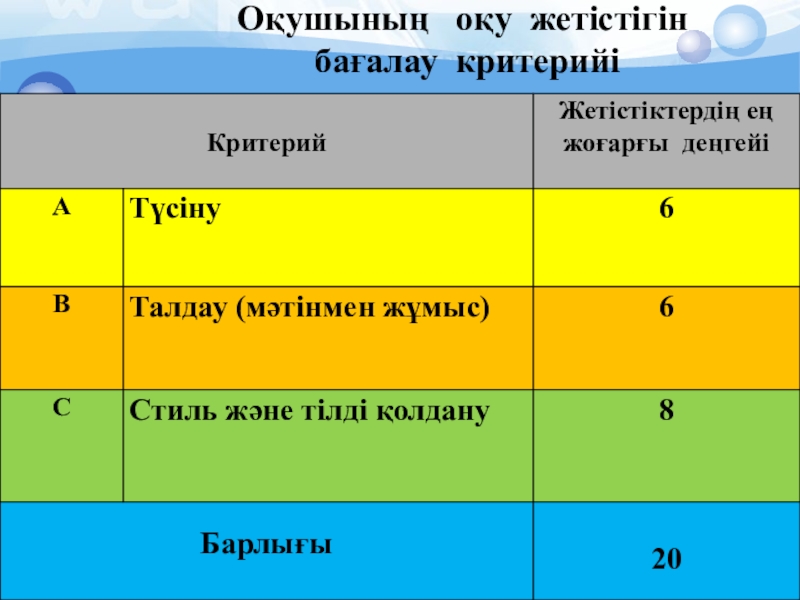 Оқушының оқу жетістігін бағалау критерийі

| Критерий | | Жетістіктердің ең жоғарғы деңгейі |
|---|---|---|
| A | Түсіну | 6 |
| B | Талдау (мәтінмен жұмыс) | 6 |
| C | Стиль және тілді қолдану | 8 |
| Барлығы | | 20 |